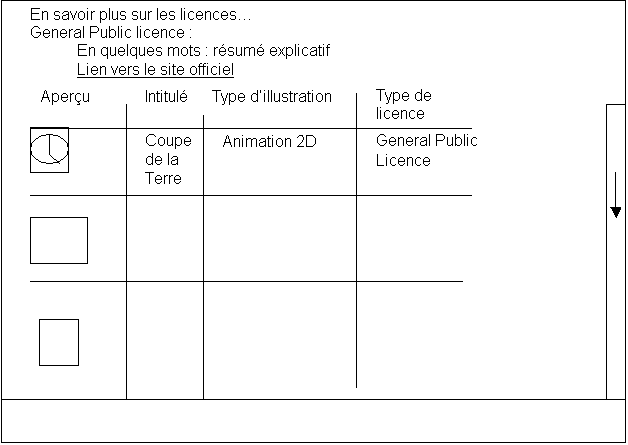 En savoir plus sur les licences…
General Public licence :
En quelques mots : résumé explicatif
Lien vers le site officiel

| Aperçu | Intitulé | Type d'illustration | Type de licence |
|---|---|---|---|
| | Coupe de la Terre | Animation 2D | General Public Licence |
| | | | |
| | | | |